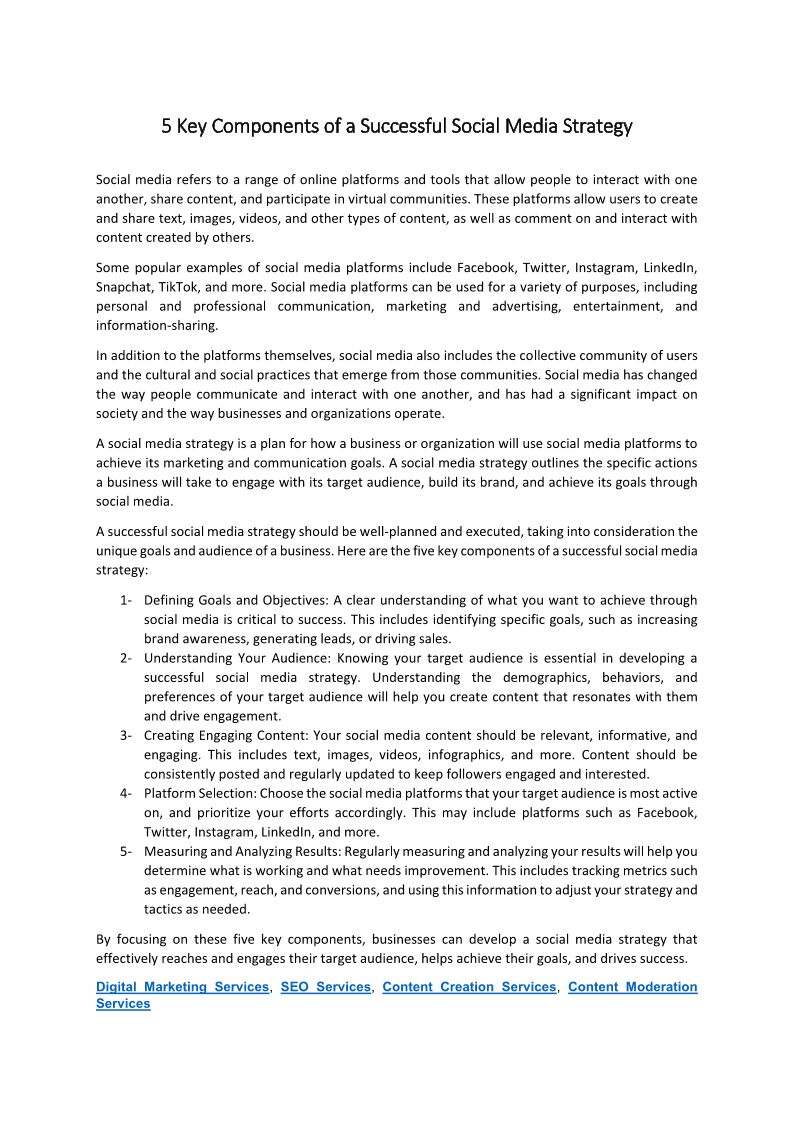 5 Key Components of a Successful Social Media Strategy

Social media refers to a range of online platforms and tools that allow people to interact with one another, share content, and participate in virtual communities. These platforms allow users to create and share text, images, videos, and other types of content, as well as comment on and interact with content created by others.

Some popular examples of social media platforms include Facebook, Twitter, Instagram, LinkedIn, Snapchat, TikTok, and more. Social media platforms can be used for a variety of purposes, including personal and professional communication, marketing and advertising, entertainment, and information-sharing.

In addition to the platforms themselves, social media also includes the collective community of users and the cultural and social practices that emerge from those communities. Social media has changed the way people communicate and interact with one another, and has had a significant impact on society and the way businesses and organizations operate.

A social media strategy is a plan for how a business or organization will use social media platforms to achieve its marketing and communication goals. A social media strategy outlines the specific actions a business will take to engage with its target audience, build its brand, and achieve its goals through social media.

A successful social media strategy should be well-planned and executed, taking into consideration the unique goals and audience of a business. Here are the five key components of a successful social media strategy:

1- Defining Goals and Objectives: A clear understanding of what you want to achieve through social media is critical to success. This includes identifying specific goals, such as increasing brand awareness, generating leads, or driving sales.
2- Understanding Your Audience: Knowing your target audience is essential in developing a successful social media strategy. Understanding the demographics, behaviors, and preferences of your target audience will help you create content that resonates with them and drive engagement.
3- Creating Engaging Content: Your social media content should be relevant, informative, and engaging. This includes text, images, videos, infographics, and more. Content should be consistently posted and regularly updated to keep followers engaged and interested.
4- Platform Selection: Choose the social media platforms that your target audience is most active on, and prioritize your efforts accordingly. This may include platforms such as Facebook, Twitter, Instagram, LinkedIn, and more.
5- Measuring and Analyzing Results: Regularly measuring and analyzing your results will help you determine what is working and what needs improvement. This includes tracking metrics such as engagement, reach, and conversions, and using this information to adjust your strategy and tactics as needed.

By focusing on these five key components, businesses can develop a social media strategy that effectively reaches and engages their target audience, helps achieve their goals, and drives success.

Digital Marketing Services, SEO Services, Content Creation Services, Content Moderation Services